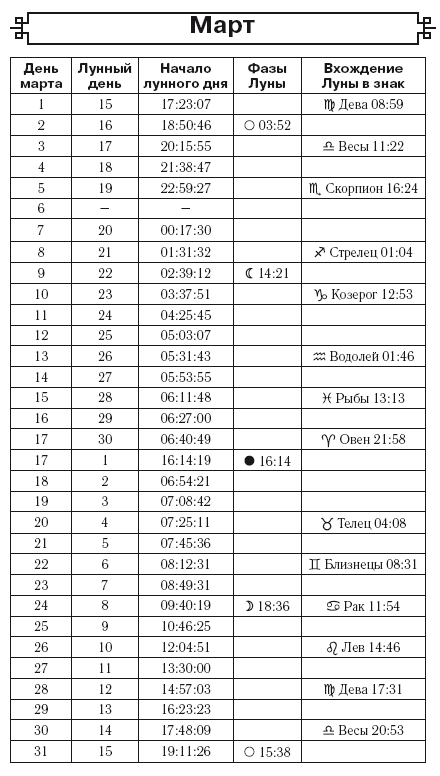 Март

| День марта | Лунный день | Начало лунного дня | Фазы Луны | Вхождение Луны в знак |
|---|---|---|---|---|
| 1 | 15 | 17:23:07 | | ♍ Дева 08:59 |
| 2 | 16 | 18:50:46 | ○ 03:52 | |
| 3 | 17 | 20:15:55 | | ♎ Весы 11:22 |
| 4 | 18 | 21:38:47 | | |
| 5 | 19 | 22:59:27 | | ♏ Скорпион 16:24 |
| 6 | – | – | | |
| 7 | 20 | 00:17:30 | | |
| 8 | 21 | 01:31:32 | | ♐ Стрелец 01:04 |
| 9 | 22 | 02:39:12 | ☾ 14:21 | |
| 10 | 23 | 03:37:51 | | ♑ Козерог 12:53 |
| 11 | 24 | 04:25:45 | | |
| 12 | 25 | 05:03:07 | | |
| 13 | 26 | 05:31:43 | | ♒ Водолей 01:46 |
| 14 | 27 | 05:53:55 | | |
| 15 | 28 | 06:11:48 | | ♓ Рыбы 13:13 |
| 16 | 29 | 06:27:00 | | |
| 17 | 30 | 06:40:49 | | ♈ Овен 21:58 |
| 17 | 1 | 16:14:19 | ● 16:14 | |
| 18 | 2 | 06:54:21 | | |
| 19 | 3 | 07:08:42 | | |
| 20 | 4 | 07:25:11 | | ♉ Телец 04:08 |
| 21 | 5 | 07:45:36 | | |
| 22 | 6 | 08:12:31 | | ♊ Близнецы 08:31 |
| 23 | 7 | 08:49:31 | | |
| 24 | 8 | 09:40:19 | ☽ 18:36 | ♋ Рак 11:54 |
| 25 | 9 | 10:46:25 | | |
| 26 | 10 | 12:04:51 | | ♌ Лев 14:46 |
| 27 | 11 | 13:30:00 | | |
| 28 | 12 | 14:57:03 | | ♍ Дева 17:31 |
| 29 | 13 | 16:23:23 | | |
| 30 | 14 | 17:48:09 | | ♎ Весы 20:53 |
| 31 | 15 | 19:11:26 | ○ 15:38 | |